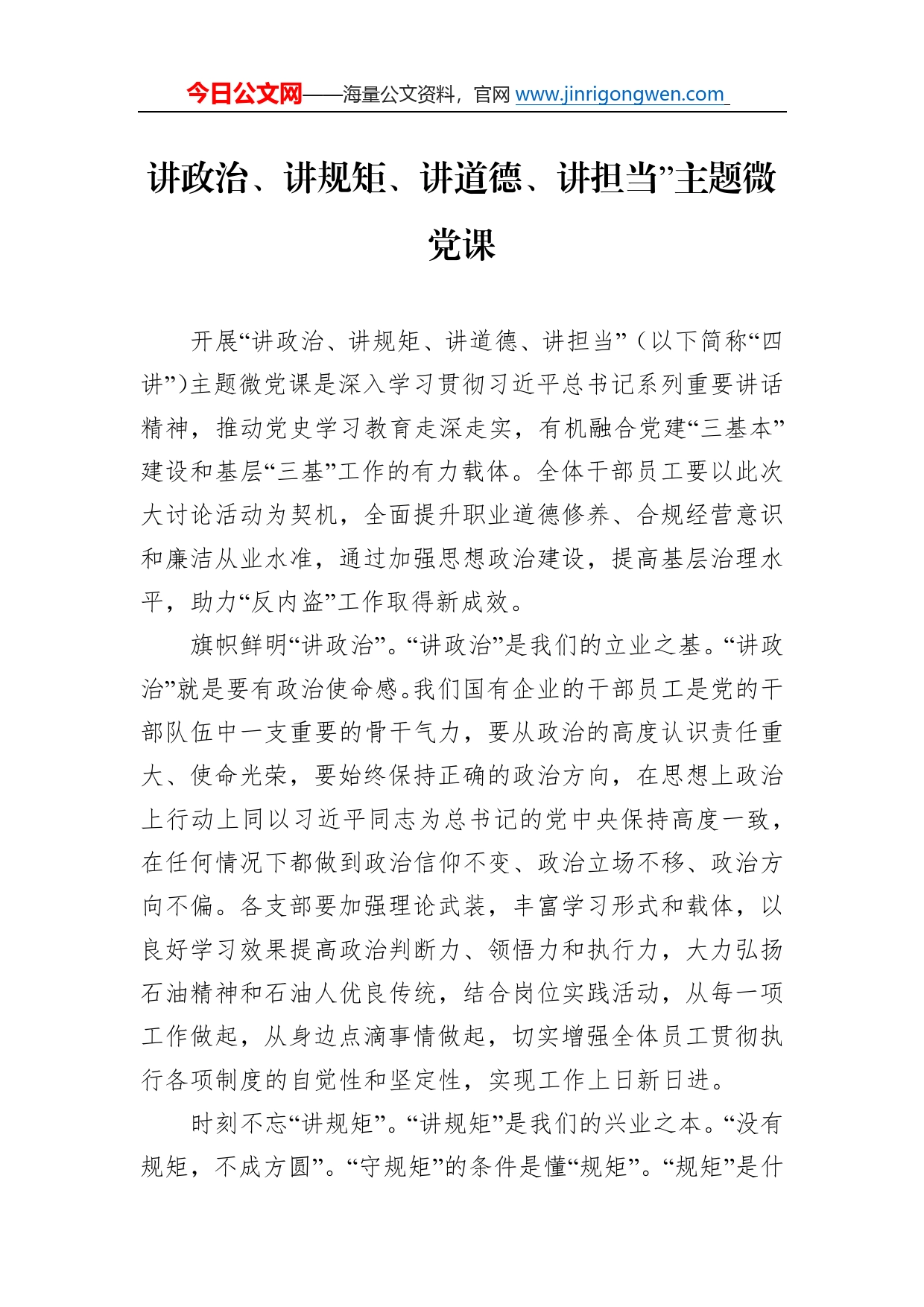 今日公文网——海量公文资料，官网 www.jinrigongwen.com

讲政治、讲规矩、讲道德、讲担当”主题微党课

开展“讲政治、讲规矩、讲道德、讲担当”（以下简称“四讲”）主题微党课是深入学习贯彻习近平总书记系列重要讲话精神，推动党史学习教育走深走实，有机融合党建“三基本”建设和基层“三基”工作的有力载体。全体干部员工要以此次大讨论活动为契机，全面提升职业道德修养、合规经营意识和廉洁从业水准，通过加强思想政治建设，提高基层治理水平，助力“反内盗”工作取得新成效。

旗帜鲜明“讲政治”。“讲政治”是我们的立业之基。“讲政治”就是要有政治使命感。我们国有企业的干部员工是党的干部队伍中一支重要的骨干气力，要从政治的高度认识责任重大、使命光荣，要始终保持正确的政治方向，在思想上政治上行动上同以习近平同志为总书记的党中央保持高度一致，在任何情况下都做到政治信仰不变、政治立场不移、政治方向不偏。各支部要加强理论武装，丰富学习形式和载体，以良好学习效果提高政治判断力、领悟力和执行力，大力弘扬石油精神和石油人优良传统，结合岗位实践活动，从每一项工作做起，从身边点滴事情做起，切实增强全体员工贯彻执行各项制度的自觉性和坚定性，实现工作上日新日进。

时刻不忘“讲规矩”。“讲规矩”是我们的兴业之本。“没有规矩，不成方圆”。“守规矩”的条件是懂“规矩”。“规矩”是什